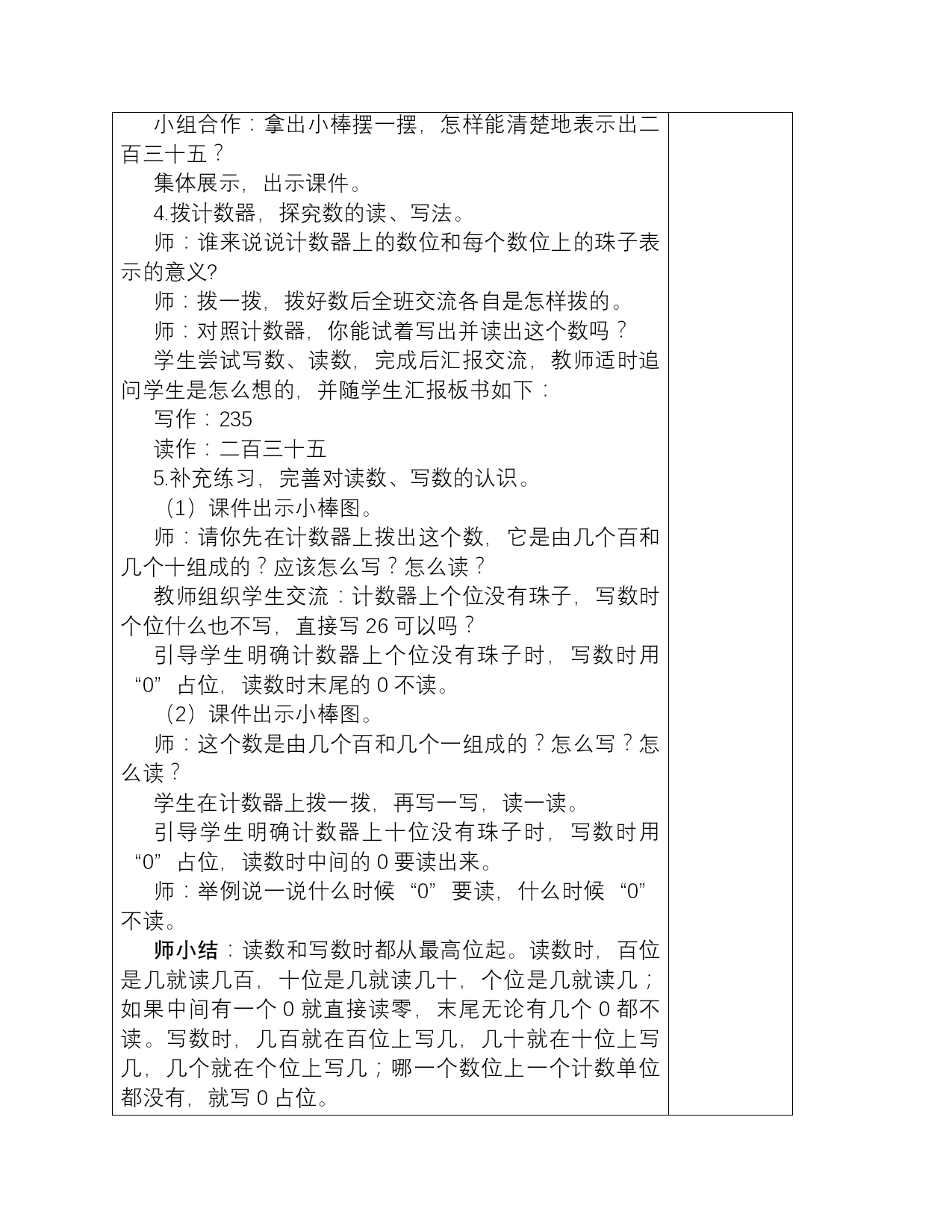 小组合作：拿出小棒摆一摆，怎样能清楚地表示出二百三十五？

集体展示，出示课件。

4.拨计数器，探究数的读、写法。

师：谁来说说计数器上的数位和每个数位上的珠子表示的意义?

师：拨一拨，拨好数后全班交流各自是怎样拨的。

师：对照计数器，你能试着写出并读出这个数吗？

学生尝试写数、读数，完成后汇报交流，教师适时追问学生是怎么想的，并随学生汇报板书如下：

写作：235

读作：二百三十五

5.补充练习，完善对读数、写数的认识。

（1）课件出示小棒图。

师：请你先在计数器上拨出这个数，它是由几个百和几个十组成的？应该怎么写？怎么读？

教师组织学生交流：计数器上个位没有珠子，写数时个位什么也不写，直接写 26 可以吗？

引导学生明确计数器上个位没有珠子时，写数时用“0”占位，读数时末尾的 0 不读。

（2）课件出示小棒图。

师：这个数是由几个百和几个一组成的？怎么写？怎么读？

学生在计数器上拨一拨，再写一写，读一读。

引导学生明确计数器上十位没有珠子时，写数时用“0”占位，读数时中间的 0 要读出来。

师：举例说一说什么时候“0”要读，什么时候“0”不读。

师小结：读数和写数时都从最高位起。读数时，百位是几就读几百，十位是几就读几十，个位是几就读几；如果中间有一个 0 就直接读零，末尾无论有几个 0 都不读。写数时，几百就在百位上写几，几十就在十位上写几，几个就在个位上写几；哪一个数位上一个计数单位都没有，就写 0 占位。